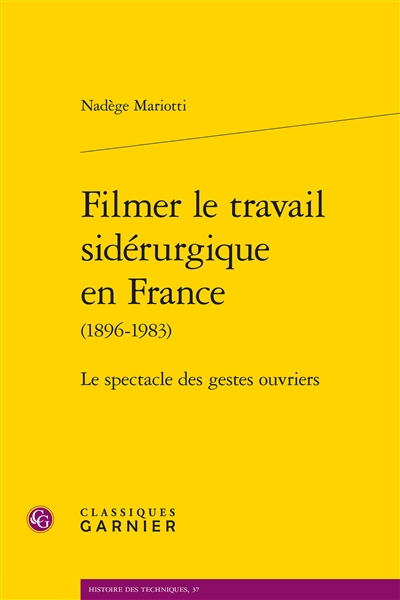 Nadège Mariotti

Filmer le travail sidérurgique en France
(1896-1983)

Le spectacle des gestes ouvriers

CG

CLASSIQUES
GARNIER

HISTOIRE DES TECHNIQUES, 37